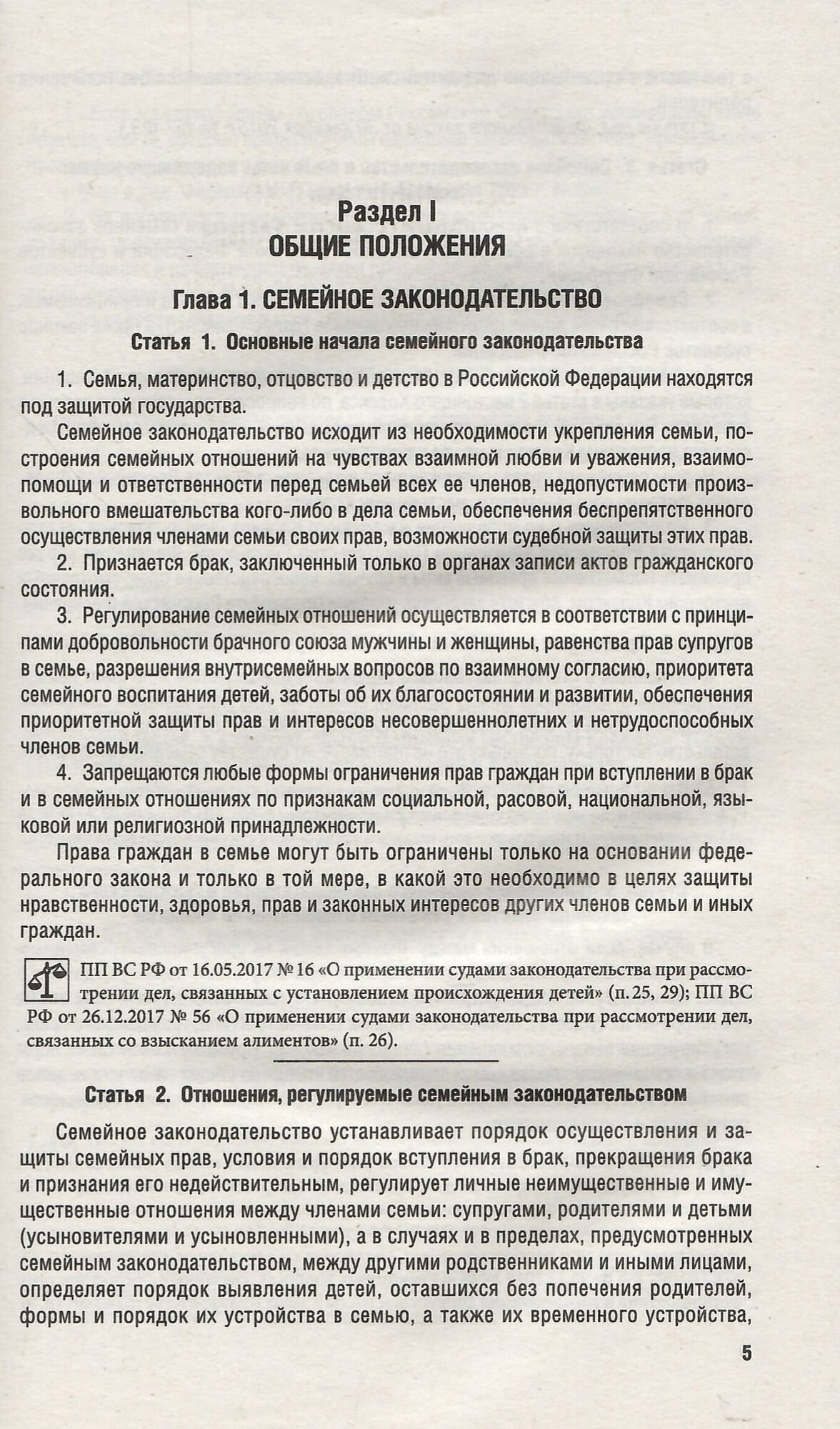 Раздел I
ОБЩИЕ ПОЛОЖЕНИЯ

Глава 1. СЕМЕЙНОЕ ЗАКОНОДАТЕЛЬСТВО

Статья 1. Основные начала семейного законодательства

1. Семья, материнство, отцовство и детство в Российской Федерации находятся под защитой государства.

Семейное законодательство исходит из необходимости укрепления семьи, построения семейных отношений на чувствах взаимной любви и уважения, взаимопомощи и ответственности перед семьей всех ее членов, недопустимости произвольного вмешательства кого-либо в дела семьи, обеспечения беспрепятственного осуществления членами семьи своих прав, возможности судебной защиты этих прав.

2. Признается брак, заключенный только в органах записи актов гражданского состояния.

3. Регулирование семейных отношений осуществляется в соответствии с принципами добровольности брачного союза мужчины и женщины, равенства прав супругов в семье, разрешения внутрисемейных вопросов по взаимному согласию, приоритета семейного воспитания детей, заботы об их благосостоянии и развитии, обеспечения приоритетной защиты прав и интересов несовершеннолетних и нетрудоспособных членов семьи.

4. Запрещаются любые формы ограничения прав граждан при вступлении в брак и в семейных отношениях по признакам социальной, расовой, национальной, языковой или религиозной принадлежности.

Права граждан в семье могут быть ограничены только на основании федерального закона и только в той мере, в какой это необходимо в целях защиты нравственности, здоровья, прав и законных интересов других членов семьи и иных граждан.

ПП ВС РФ от 16.05.2017 № 16 «О применении судами законодательства при рассмотрении дел, связанных с установлением происхождения детей» (п. 25, 29); ПП ВС РФ от 26.12.2017 № 56 «О применении судами законодательства при рассмотрении дел, связанных со взысканием алиментов» (п. 26).

Статья 2. Отношения, регулируемые семейным законодательством

Семейное законодательство устанавливает порядок осуществления и защиты семейных прав, условия и порядок вступления в брак, прекращения брака и признания его недействительным, регулирует личные неимущественные и имущественные отношения между членами семьи: супругами, родителями и детьми (усыновителями и усыновленными), а в случаях и в пределах, предусмотренных семейным законодательством, между другими родственниками и иными лицами, определяет порядок выявления детей, оставшихся без попечения родителей, формы и порядок их устройства в семью, а также их временного устройства,

5